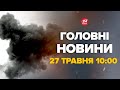 24

ГОЛОВНІ
НОВИНИ
27 ТРАВНЯ 10:00